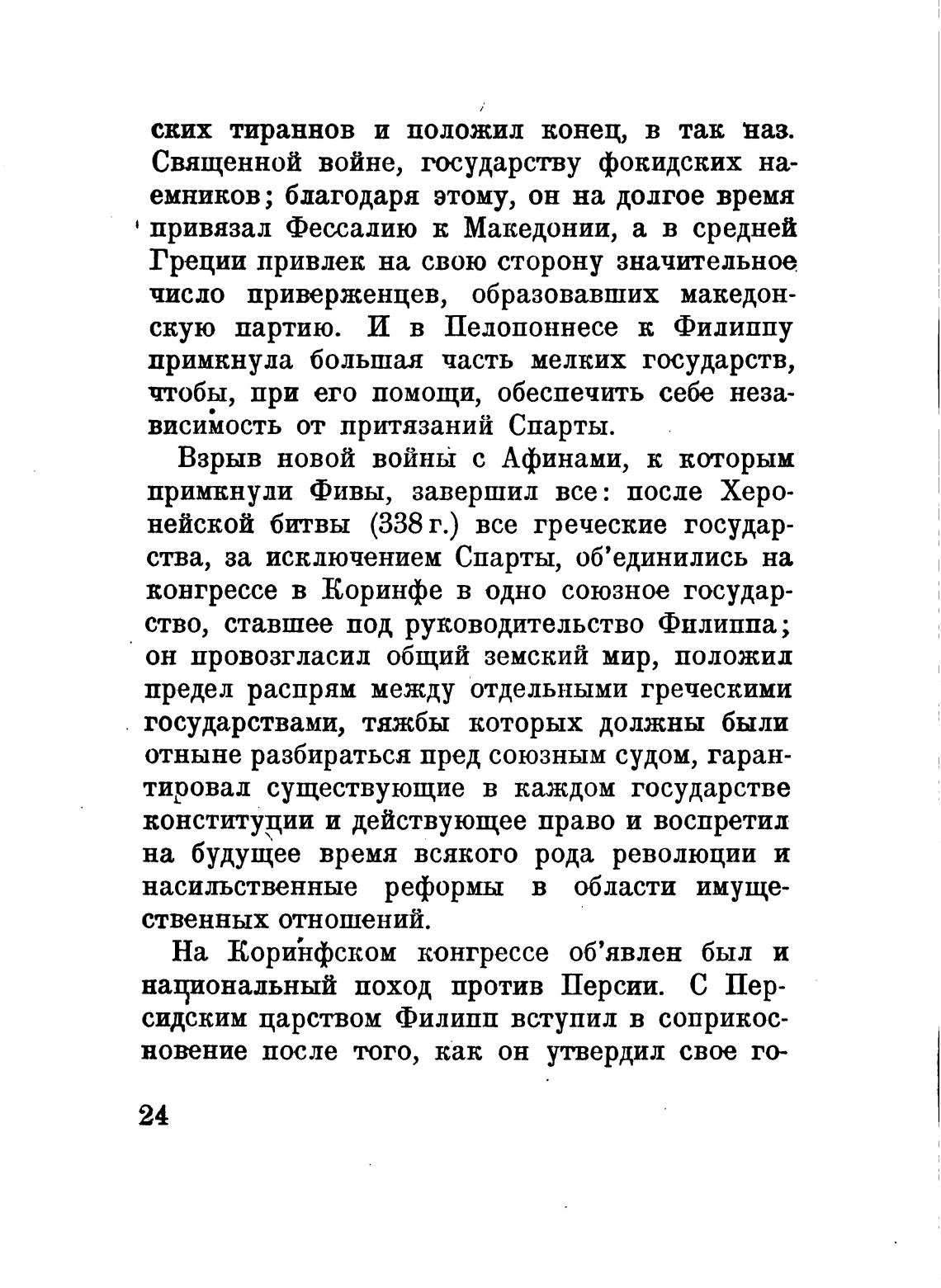 ских тираннов и положил конец, в так наз. Священной войне, государству фокидских наемников; благодаря этому, он на долгое время привязал Фессалию к Македонии, а в средней Греции привлек на свою сторону значительное число приверженцев, образовавших македонскую партию. И в Пелопоннесе к Филиппу примкнула большая часть мелких государств, чтобы, при его помощи, обеспечить себе независимость от притязаний Спарты.

Взрыв новой войны с Афинами, к которым примкнули Фивы, завершил все: после Херонейской битвы (338 г.) все греческие государства, за исключением Спарты, об'единились на конгрессе в Коринфе в одно союзное государство, ставшее под руководительство Филиппа; он провозгласил общий земский мир, положил предел распрям между отдельными греческими государствами, тяжбы которых должны были отныне разбираться пред союзным судом, гарантировал существующие в каждом государстве конституции и действующее право и воспретил на будущее время всякого рода революции и насильственные реформы в области имущественных отношений.

На Коринфском конгрессе об'явлен был и национальный поход против Персии. С Персидским царством Филипп вступил в соприкосновение после того, как он утвердил свое го-

24